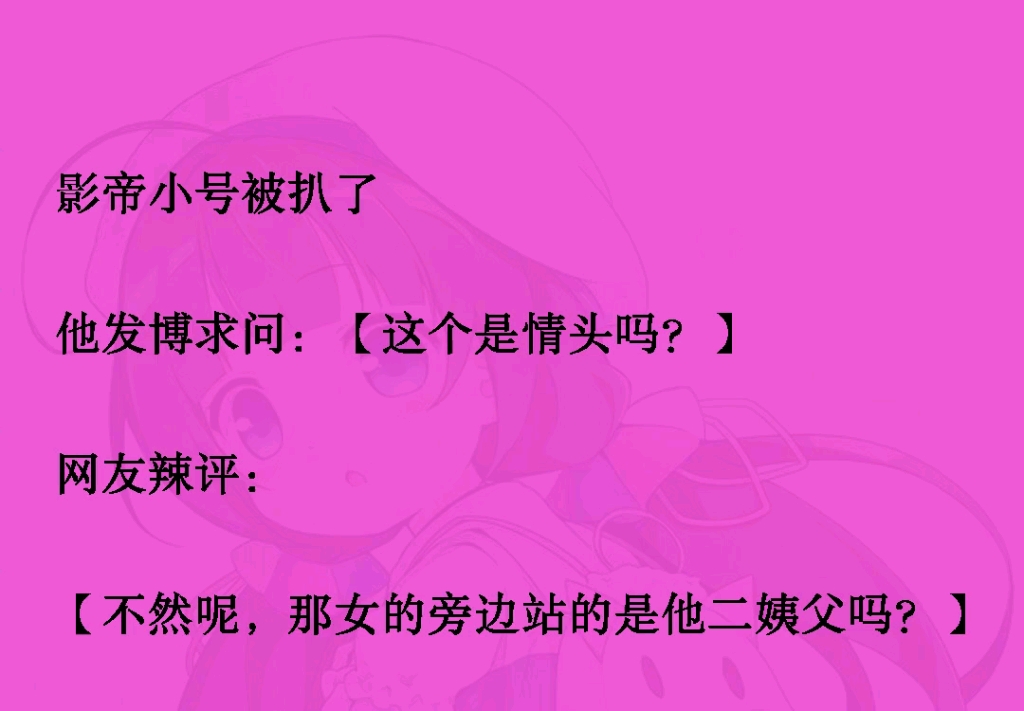 影帝小号被扒了

他发博求问：【这个是情头吗？】

网友辣评：

【不然呢，那女的旁边站的是他二姨父吗？】